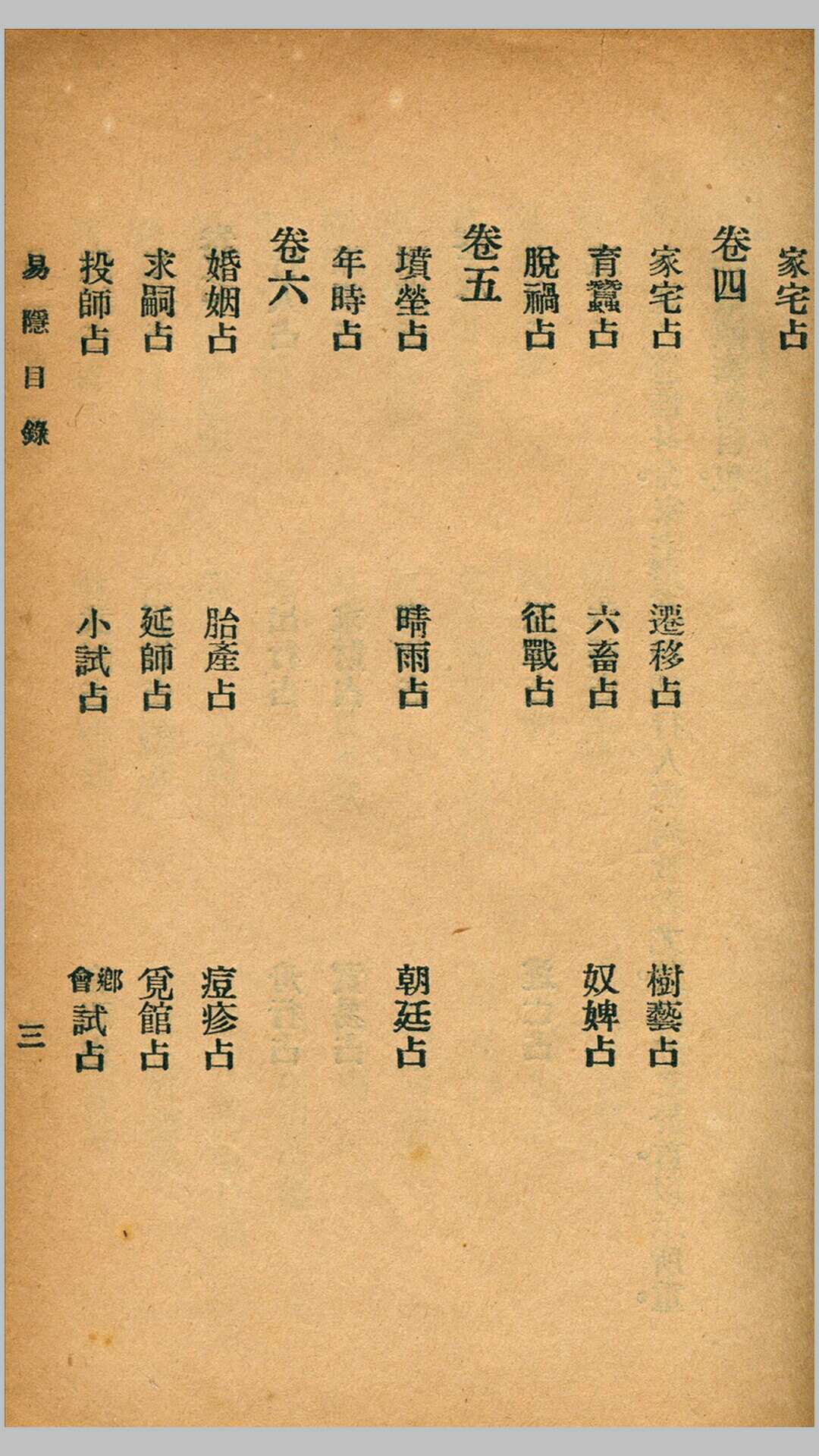 家宅占

卷四

家宅占 遷移占 樹藝占

育蠶占 六畜占 奴婢占

脫禍占 征戰占

卷五

墳塋占 晴雨占 朝廷占

年時占

卷六

婚姻占 胎產占 痘疹占

求嗣占 延師占 覓館占

投師占 小試占 鄉會試占

易隱目錄 三